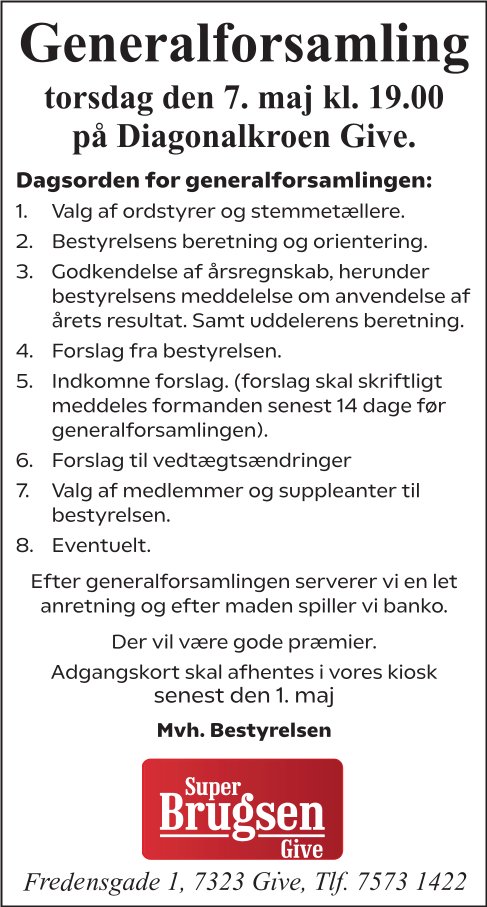 Generalforsamling
torsdag den 7. maj kl. 19.00
på Diagonalkroen Give.

Dagsorden for generalforsamlingen:

1. Valg af ordstyrer og stemmetællere.
2. Bestyrelsens beretning og orientering.
3. Godkendelse af årsregnskab, herunder bestyrelsens meddelelse om anvendelse af årets resultat. Samt uddelerens beretning.
4. Forslag fra bestyrelsen.
5. Indkomne forslag. (forslag skal skriftligt meddeles formanden senest 14 dage før generalforsamlingen).
6. Forslag til vedtægtsændringer
7. Valg af medlemmer og suppleanter til bestyrelsen.
8. Eventuelt.

Efter generalforsamlingen serverer vi en let anretning og efter maden spiller vi banko.

Der vil være gode præmier.

Adgangskort skal afhentes i vores kiosk senest den 1. maj

Mvh. Bestyrelsen

Super Brugsen Give

Fredensgade 1, 7323 Give, Tlf. 7573 1422